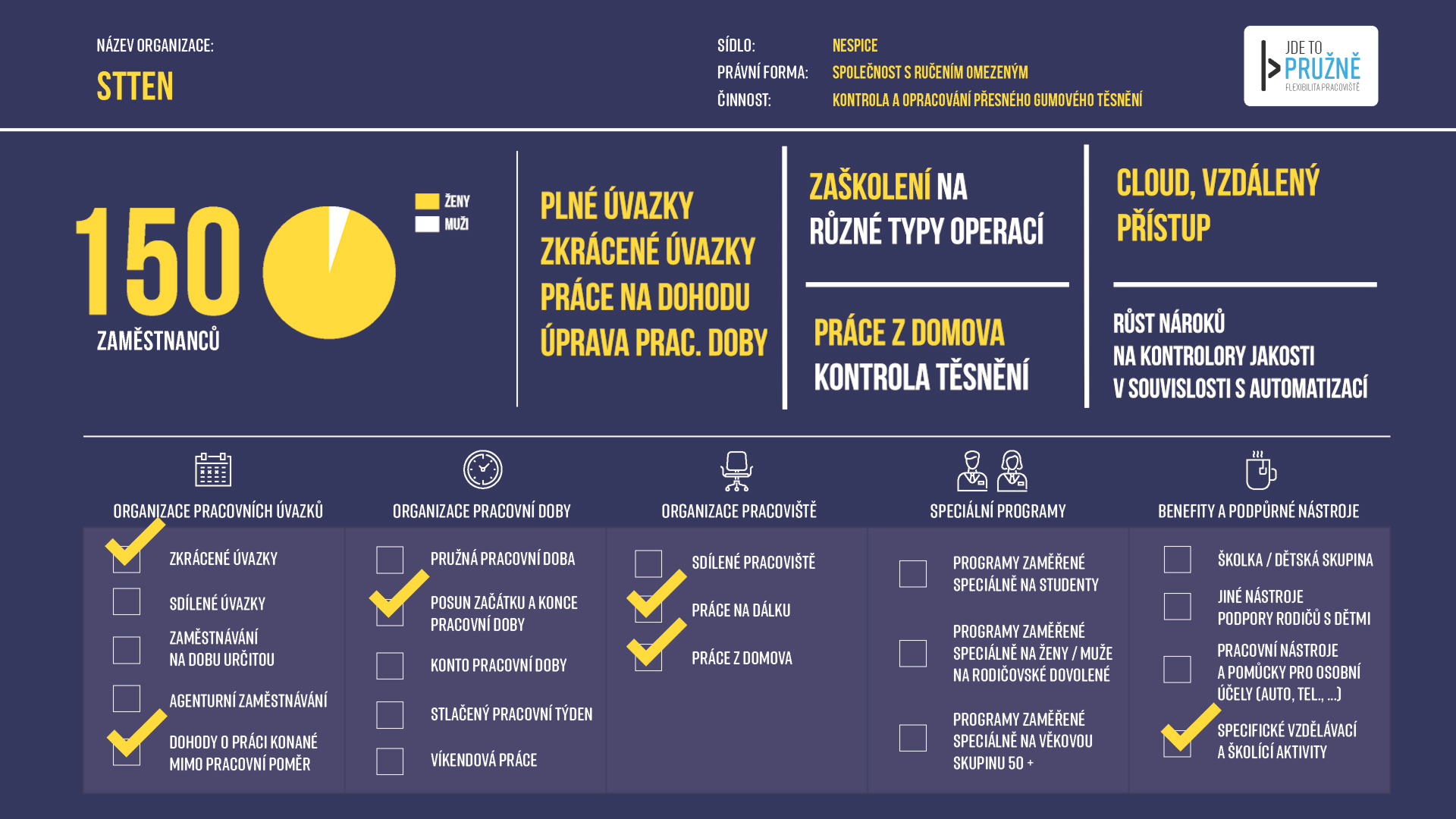 NÁZEV ORGANIZACE:

STTEN

SÍDLO: NESPICE
PRÁVNÍ FORMA: SPOLEČNOST S RUČENÍM OMEZENÝM
ČINNOST: KONTROLA A OPRACOVÁNÍ PŘESNÉHO GUMOVÉHO TĚSNĚNÍ

JDE TO PRUŽNĚ
FLEXIBILITA PRACOVIŠTĚ

150
ZAMĚSTNANCŮ

ŽENY
MUŽI

PLNÉ ÚVAZKY
ZKRÁCENÉ ÚVAZKY
PRÁCE NA DOHODU
ÚPRAVA PRAC. DOBY

ZAŠKOLENÍ NA RŮZNÉ TYPY OPERACÍ

PRÁCE Z DOMOVA
KONTROLA TĚSNĚNÍ

CLOUD, VZDÁLENÝ PŘÍSTUP

RŮST NÁROKŮ NA KONTROLORY JAKOSTI V SOUVISLOSTI S AUTOMATIZACÍ

ORGANIZACE PRACOVNÍCH ÚVAZKŮ
ZKRÁCENÉ ÚVAZKY
SDÍLENÉ ÚVAZKY
ZAMĚSTNÁVÁNÍ NA DOBU URČITOU
AGENTURNÍ ZAMĚSTNÁVÁNÍ
DOHODY O PRÁCI KONANÉ MIMO PRACOVNÍ POMĚR

ORGANIZACE PRACOVNÍ DOBY
PRUŽNÁ PRACOVNÍ DOBA
POSUN ZAČÁTKU A KONCE PRACOVNÍ DOBY
KONTO PRACOVNÍ DOBY
STLAČENÝ PRACOVNÍ TÝDEN
VÍKENDOVÁ PRÁCE

ORGANIZACE PRACOVIŠTĚ
SDÍLENÉ PRACOVIŠTĚ
PRÁCE NA DÁLKU
PRÁCE Z DOMOVA

SPECIÁLNÍ PROGRAMY
PROGRAMY ZAMĚŘENÉ SPECIÁLNĚ NA STUDENTY
PROGRAMY ZAMĚŘENÉ SPECIÁLNĚ NA ŽENY / MUŽE NA RODIČOVSKÉ DOVOLENÉ
PROGRAMY ZAMĚŘENÉ SPECIÁLNĚ NA VĚKOVOU SKUPINU 50 +

BENEFITY A PODPŮRNÉ NÁSTROJE
ŠKOLKA / DĚTSKÁ SKUPINA
JINÉ NÁSTROJE PODPORY RODIČŮ S DĚTMI
PRACOVNÍ NÁSTROJE A POMŮCKY PRO OSOBNÍ ÚČELY (AUTO, TEL., ...)
SPECIFICKÉ VZDĚLÁVACÍ A ŠKOLÍCÍ AKTIVITY